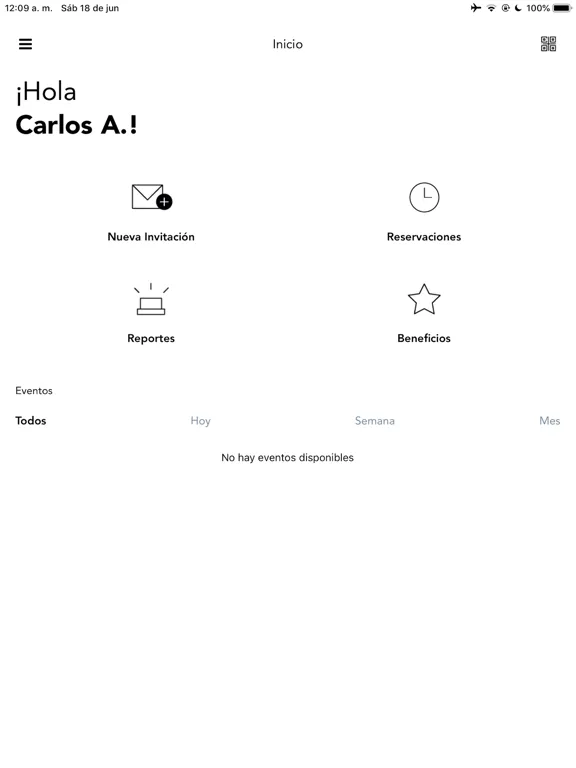 12:09 a. m. Sáb 18 de jun

100%

Inicio

¡Hola
Carlos A.!

Nueva Invitación

Reservaciones

Reportes

Beneficios

Eventos

Todos

Hoy

Semana

Mes

No hay eventos disponibles